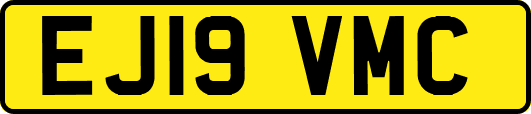 EJ19 VMC